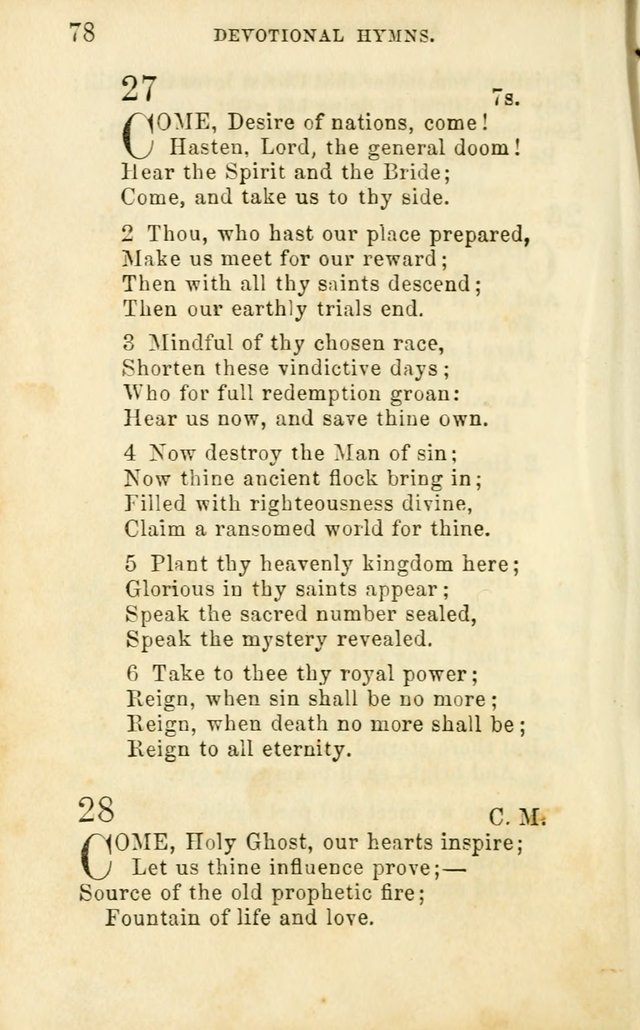 78 DEVOTIONAL HYMNS.

27 7s.

COME, Desire of nations, come!
Hasten, Lord, the general doom!
Hear the Spirit and the Bride;
Come, and take us to thy side.

2 Thou, who hast our place prepared,
Make us meet for our reward;
Then with all thy saints descend;
Then our earthly trials end.

3 Mindful of thy chosen race,
Shorten these vindictive days;
Who for full redemption groan:
Hear us now, and save thine own.

4 Now destroy the Man of sin;
Now thine ancient flock bring in;
Filled with righteousness divine,
Claim a ransomed world for thine.

5 Plant thy heavenly kingdom here;
Glorious in thy saints appear;
Speak the sacred number sealed,
Speak the mystery revealed.

6 Take to thee thy royal power;
Reign, when sin shall be no more;
Reign, when death no more shall be;
Reign to all eternity.

28 C. M.

COME, Holy Ghost, our hearts inspire;
Let us thine influence prove;—
Source of the old prophetic fire;
Fountain of life and love.